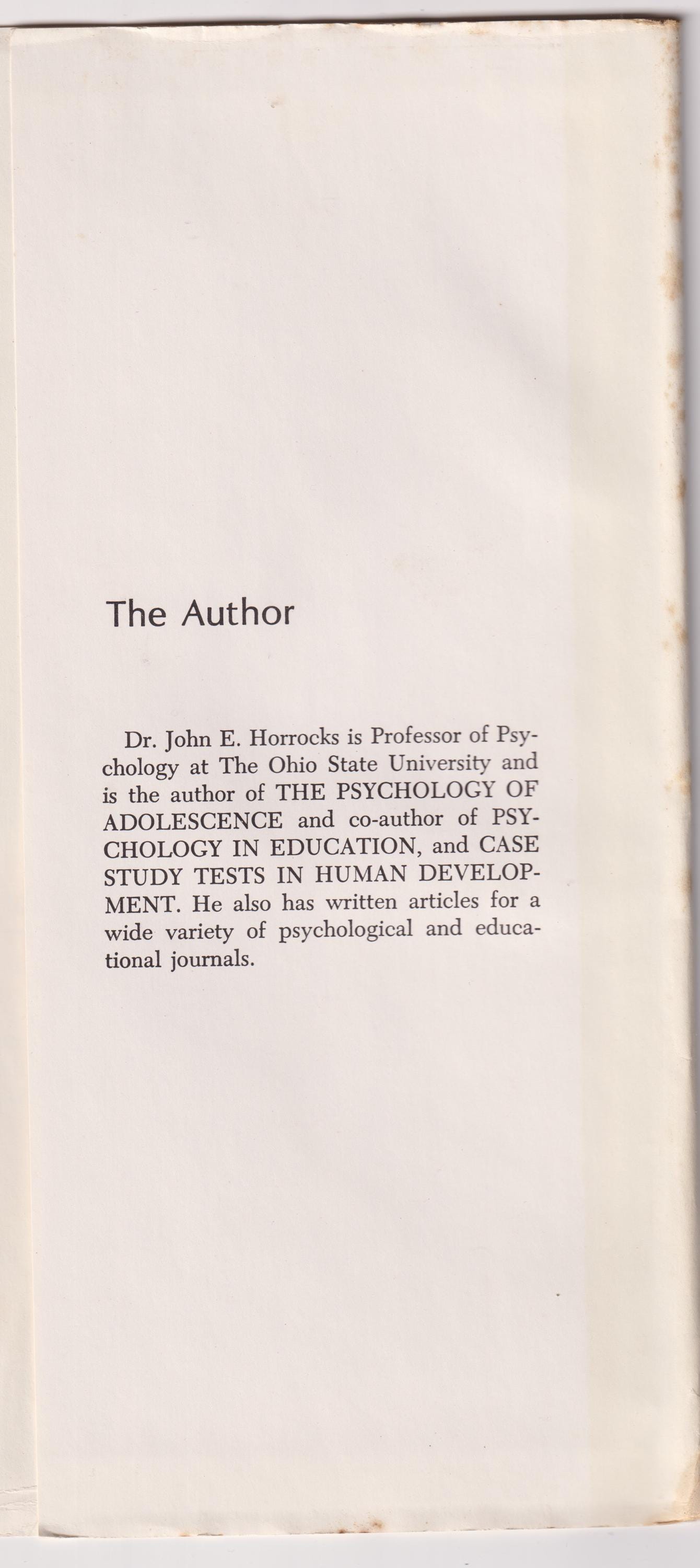 The Author

Dr. John E. Horrocks is Professor of Psychology at The Ohio State University and is the author of THE PSYCHOLOGY OF ADOLESCENCE and co-author of PSYCHOLOGY IN EDUCATION, and CASE STUDY TESTS IN HUMAN DEVELOPMENT. He also has written articles for a wide variety of psychological and educational journals.